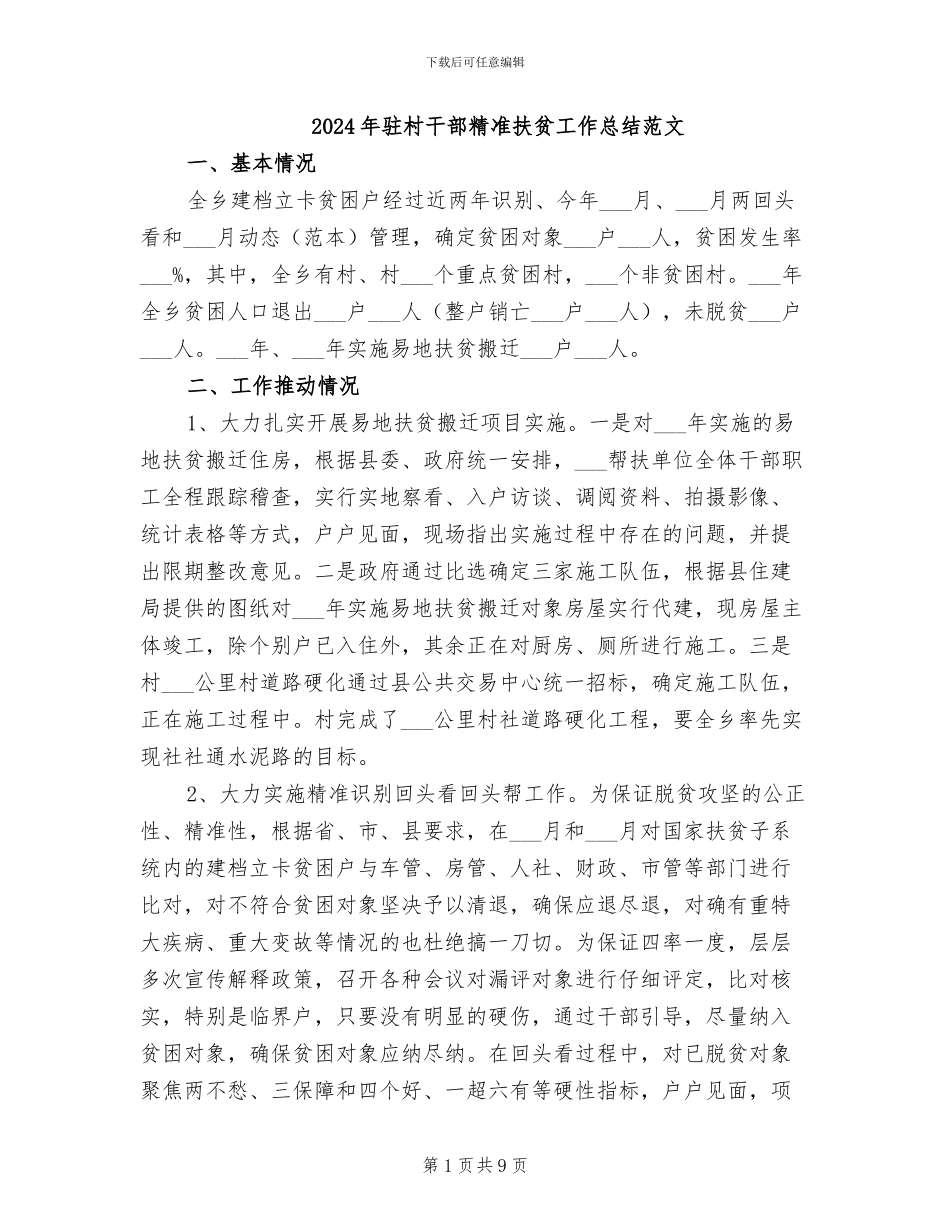 下载后可任意编辑

2024年驻村干部精准扶贫工作总结范文

一、基本情况

全乡建档立卡贫困户经过近两年识别、今年____月、____月两回头看和____月动态（范本）管理，确定贫困对象____户____人，贫困发生率____%，其中，全乡有村、村____个重点贫困村，____个非贫困村。____年全乡贫困人口退出____户____人（整户销亡____户____人），未脱贫____户____人。____年、____年实施易地扶贫搬迁____户____人。

二、工作推动情况

1、大力扎实开展易地扶贫搬迁项目实施。一是对____年实施的易地扶贫搬迁住房，根据县委、政府统一安排，____帮扶单位全体干部职工全程跟踪稽查，实行实地察看、入户访谈、调阅资料、拍摄影像、统计表格等方式，户户见面，现场指出实施过程中存在的问题，并提出限期整改意见。二是政府通过比选确定三家施工队伍，根据县住建局提供的图纸对____年实施易地扶贫搬迁对象房屋实行代建，现房屋主体竣工，除个别户已入住外，其余正在对厨房、厕所进行施工。三是村____公里村道路硬化通过县公共交易中心统一招标，确定施工队伍，正在施工过程中。村完成了____公里村社道路硬化工程，要全乡率先实现社社通水泥路的目标。

2、大力实施精准识别回头看回头帮工作。为保证脱贫攻坚的公正性、精准性，根据省、市、县要求，在____月和____月对国家扶贫子系统内的建档立卡贫困户与车管、房管、人社、财政、市管等部门进行比对，对不符合贫困对象坚决予以清退，确保应退尽退，对确有重特大疾病、重大变故等情况的也杜绝搞一刀切。为保证四率一度，层层多次宣传解释政策，召开各种会议对漏评对象进行仔细评定，比对核实，特别是临界户，只要没有明显的硬伤，通过干部引导，尽量纳入贫困对象，确保贫困对象应纳尽纳。在回头看过程中，对已脱贫对象聚焦两不愁、三保障和四个好、一超六有等硬性指标，户户见面，项

第1页共9页